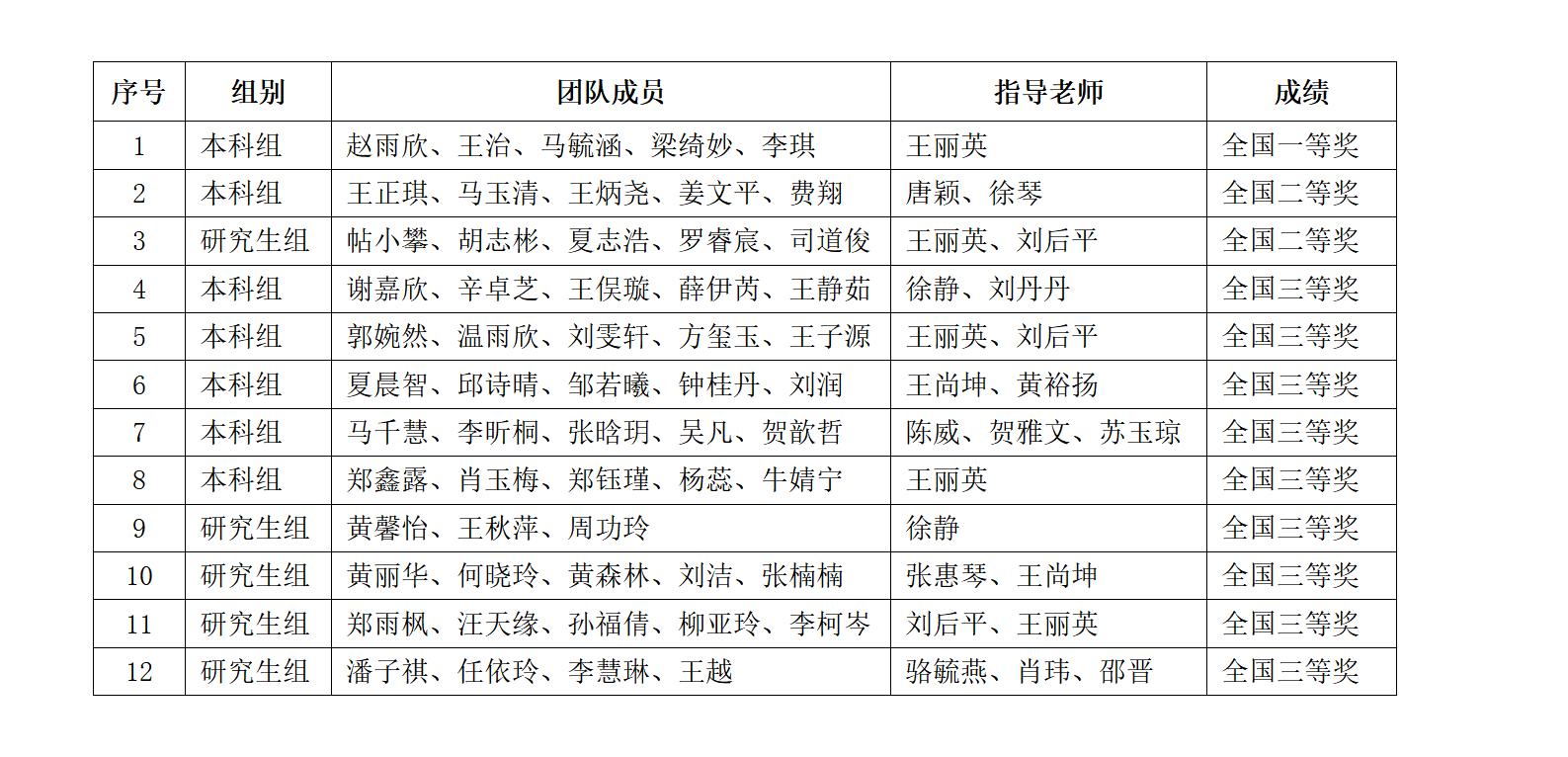 | 序号 | 组别 | 团队成员 | 指导老师 | 成绩 |
|---|---|---|---|---|
| 1 | 本科组 | 赵雨欣、王治、马毓涵、梁绮妙、李琪 | 王丽英 | 全国一等奖 |
| 2 | 本科组 | 王正琪、马玉清、王炳尧、姜文平、费翔 | 唐颖、徐琴 | 全国二等奖 |
| 3 | 研究生组 | 帖小攀、胡志彬、夏志浩、罗睿宸、司道俊 | 王丽英、刘后平 | 全国二等奖 |
| 4 | 本科组 | 谢嘉欣、辛卓芝、王俣璇、薛伊芮、王静茹 | 徐静、刘丹丹 | 全国三等奖 |
| 5 | 本科组 | 郭婉然、温雨欣、刘雯轩、方玺玉、王子源 | 王丽英、刘后平 | 全国三等奖 |
| 6 | 本科组 | 夏晨智、邱诗晴、邹若曦、钟桂丹、刘润 | 王尚坤、黄裕扬 | 全国三等奖 |
| 7 | 本科组 | 马千慧、李昕桐、张晗玥、吴凡、贺歆哲 | 陈威、贺雅文、苏玉琼 | 全国三等奖 |
| 8 | 本科组 | 郑鑫露、肖玉梅、郑钰瑾、杨蕊、牛婧宁 | 王丽英 | 全国三等奖 |
| 9 | 研究生组 | 黄馨怡、王秋萍、周功玲 | 徐静 | 全国三等奖 |
| 10 | 研究生组 | 黄丽华、何晓玲、黄森林、刘洁、张楠楠 | 张惠琴、王尚坤 | 全国三等奖 |
| 11 | 研究生组 | 郑雨枫、汪天缘、孙福倩、柳亚玲、李柯岑 | 刘后平、王丽英 | 全国三等奖 |
| 12 | 研究生组 | 潘子祺、任依玲、李慧琳、王越 | 骆毓燕、肖玮、邵晋 | 全国三等奖 |